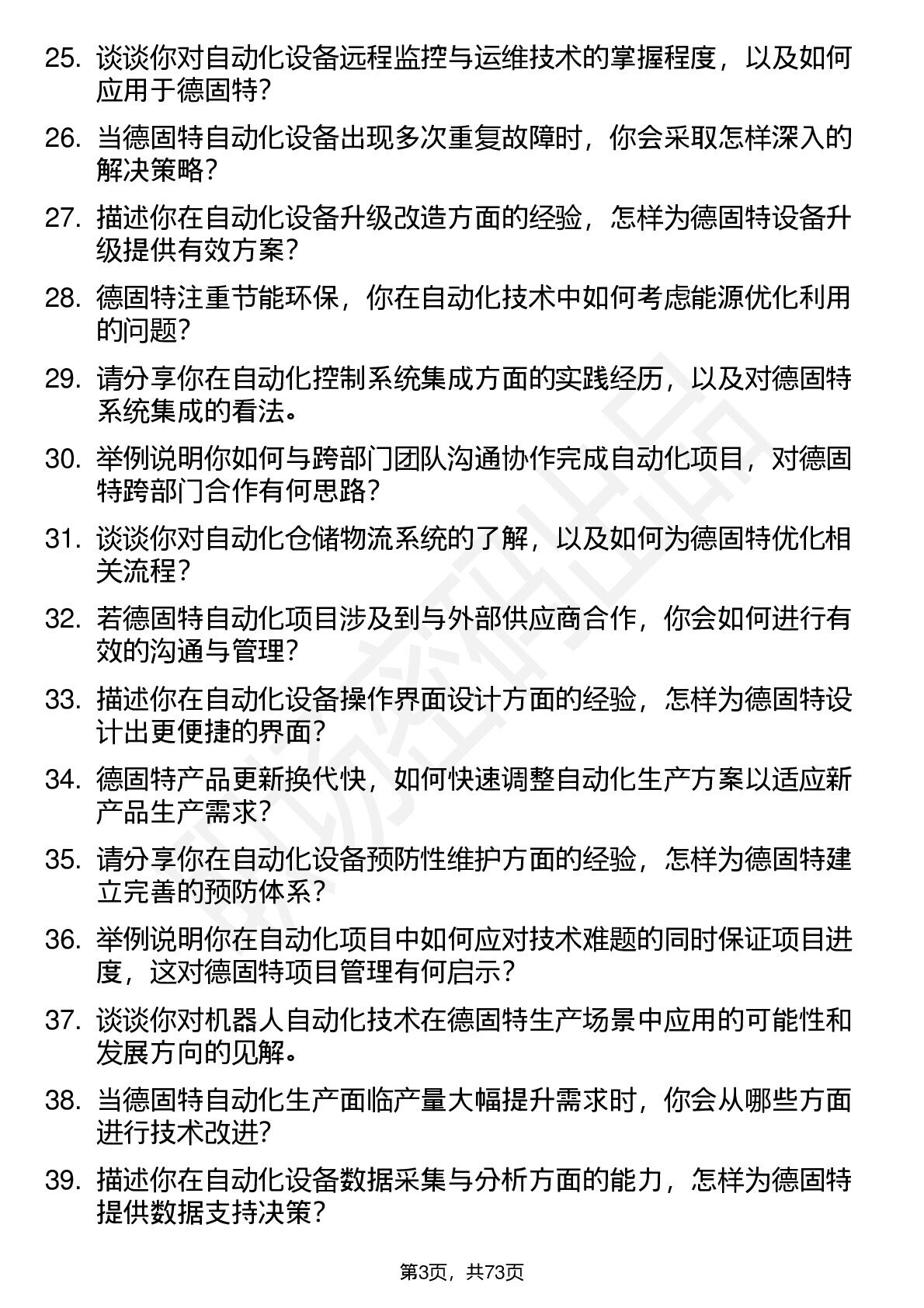 25. 谈谈你对自动化设备远程监控与运维技术的掌握程度，以及如何应用于德固特？

26. 当德固特自动化设备出现多次重复故障时，你会采取怎样深入的解决策略？

27. 描述你在自动化设备升级改造方面的经验，怎样为德固特设备升级提供有效方案？

28. 德固特注重节能环保，你在自动化技术中如何考虑能源优化利用的问题？

29. 请分享你在自动化控制系统集成方面的实践经历，以及对德固特系统集成的看法。

30. 举例说明你如何与跨部门团队沟通协作完成自动化项目，对德固特跨部门合作有何思路？

31. 谈谈你对自动化仓储物流系统的了解，以及如何为德固特优化相关流程？

32. 若德固特自动化项目涉及到与外部供应商合作，你会如何进行有效的沟通与管理？

33. 描述你在自动化设备操作界面设计方面的经验，怎样为德固特设计出更便捷的界面？

34. 德固特产品更新换代快，如何快速调整自动化生产方案以适应新产品生产需求？

35. 请分享你在自动化设备预防性维护方面的经验，怎样为德固特建立完善的预防体系？

36. 举例说明你在自动化项目中如何应对技术难题的同时保证项目进度，这对德固特项目管理有何启示？

37. 谈谈你对机器人自动化技术在德固特生产场景中应用的可能性和发展方向的见解。

38. 当德固特自动化生产面临产量大幅提升需求时，你会从哪些方面进行技术改进？

39. 描述你在自动化设备数据采集与分析方面的能力，怎样为德固特提供数据支持决策？

第3页，共73页